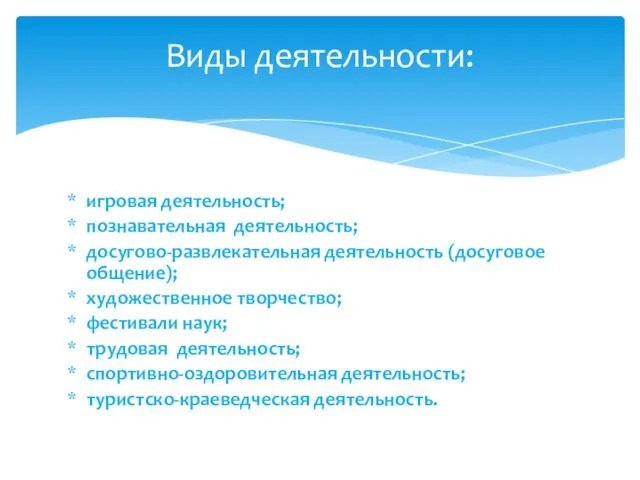 Виды деятельности:

* игровая деятельность;
* познавательная деятельность;
* досугово-развлекательная деятельность (досуговое общение);
* художественное творчество;
* фестивали наук;
* трудовая деятельность;
* спортивно-оздоровительная деятельность;
* туристско-краеведческая деятельность.